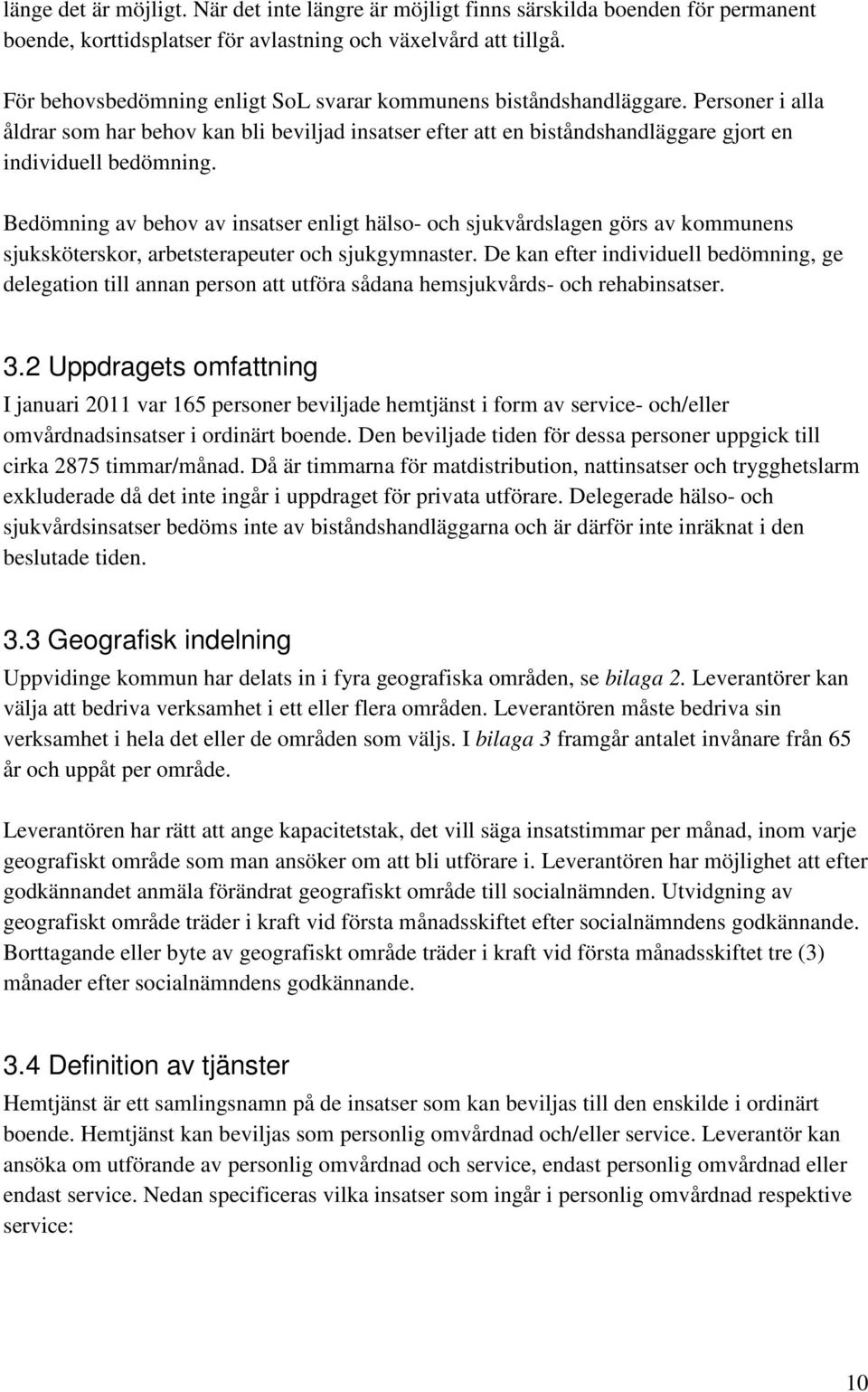 länge det är möjligt. När det inte längre är möjligt finns särskilda boenden för permanent boende, korttidsplatser för avlastning och växelvård att tillgå.

För behovsbedömning enligt SoL svarar kommunens biståndshandläggare. Personer i alla åldrar som har behov kan bli beviljad insatser efter att en biståndshandläggare gjort en individuell bedömning.

Bedömning av behov av insatser enligt hälso- och sjukvårdslagen görs av kommunens sjuksköterskor, arbetsterapeuter och sjukgymnaster. De kan efter individuell bedömning, ge delegation till annan person att utföra sådana hemsjukvårds- och rehabinsatser.

3.2 Uppdragets omfattning

I januari 2011 var 165 personer beviljade hemtjänst i form av service- och/eller omvårdnadsinsatser i ordinärt boende. Den beviljade tiden för dessa personer uppgick till cirka 2875 timmar/månad. Då är timmarna för matdistribution, nattinsatser och trygghetslarm exkluderade då det inte ingår i uppdraget för privata utförare. Delegerade hälso- och sjukvårdsinsatser bedöms inte av biståndshandläggarna och är därför inte inräknat i den beslutade tiden.

3.3 Geografisk indelning

Uppvidinge kommun har delats in i fyra geografiska områden, se bilaga 2. Leverantörer kan välja att bedriva verksamhet i ett eller flera områden. Leverantören måste bedriva sin verksamhet i hela det eller de områden som väljs. I bilaga 3 framgår antalet invånare från 65 år och uppåt per område.

Leverantören har rätt att ange kapacitetstak, det vill säga insatstimmar per månad, inom varje geografiskt område som man ansöker om att bli utförare i. Leverantören har möjlighet att efter godkännandet anmäla förändrat geografiskt område till socialnämnden. Utvidgning av geografiskt område träder i kraft vid första månadsskiftet efter socialnämndens godkännande. Borttagande eller byte av geografiskt område träder i kraft vid första månadsskiftet tre (3) månader efter socialnämndens godkännande.

3.4 Definition av tjänster

Hemtjänst är ett samlingsnamn på de insatser som kan beviljas till den enskilde i ordinärt boende. Hemtjänst kan beviljas som personlig omvårdnad och/eller service. Leverantör kan ansöka om utförande av personlig omvårdnad och service, endast personlig omvårdnad eller endast service. Nedan specificeras vilka insatser som ingår i personlig omvårdnad respektive service:

10